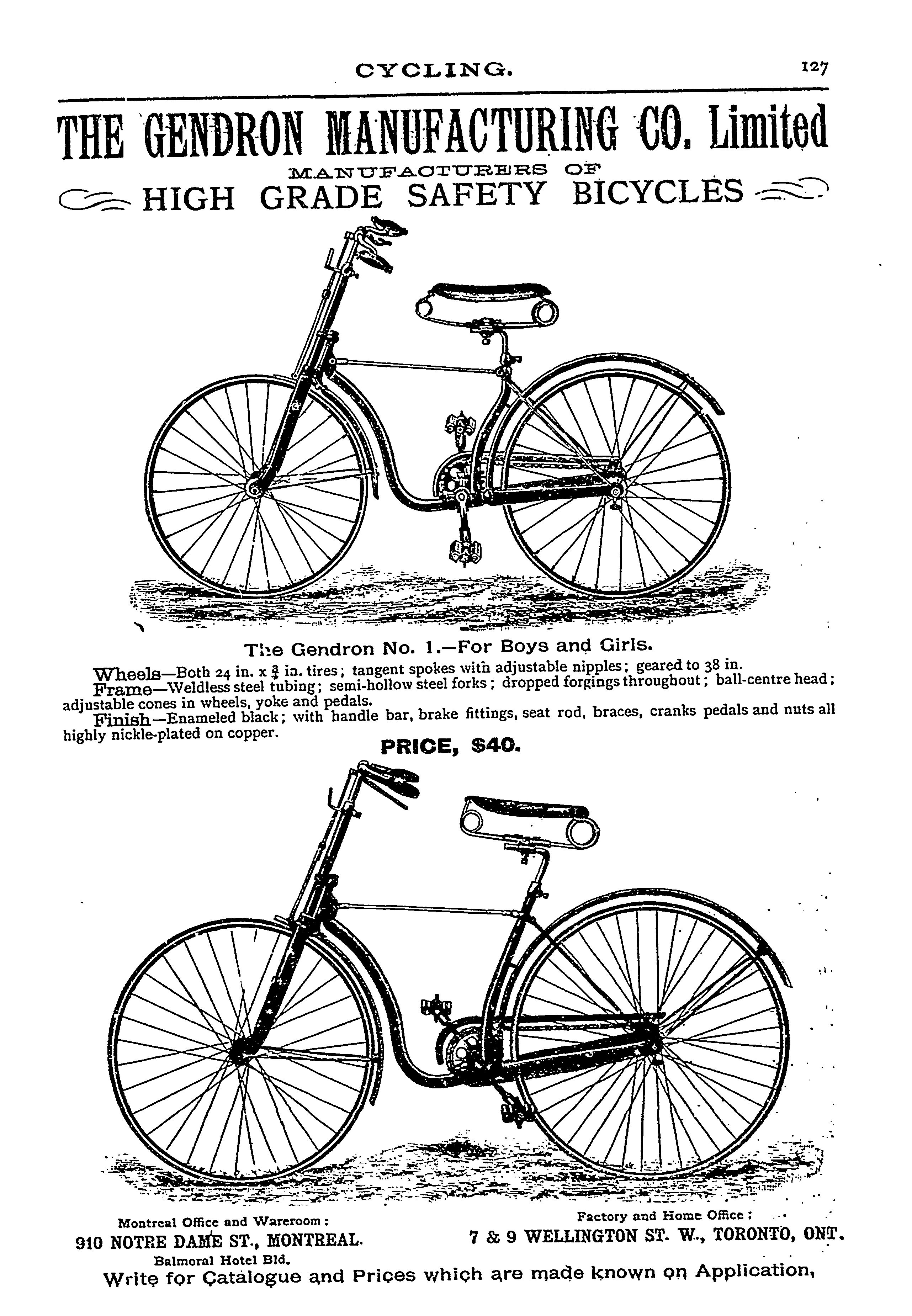 CYCLING. 127

THE GENDRON MANUFACTURING CO. Limited

MANUFACTURERS OF

HIGH GRADE SAFETY BICYCLES

The Gendron No. 1.—For Boys and Girls.

Wheels—Both 24 in. x $\frac{3}{4}$ in. tires; tangent spokes with adjustable nipples; geared to 38 in.

Frame—Weldless steel tubing; semi-hollow steel forks; dropped forgings throughout; ball-centre head; adjustable cones in wheels, yoke and pedals.

Finish—Enameled black; with handle bar, brake fittings, seat rod, braces, cranks pedals and nuts all highly nickle-plated on copper.

PRICE, $40.

Montreal Office and Wareroom:
910 NOTRE DAME ST., MONTREAL.
Balmoral Hotel Bld.

Factory and Home Office:
7 & 9 WELLINGTON ST. W., TORONTO, ONT.

Write for Catalogue and Prices which are made known on Application,